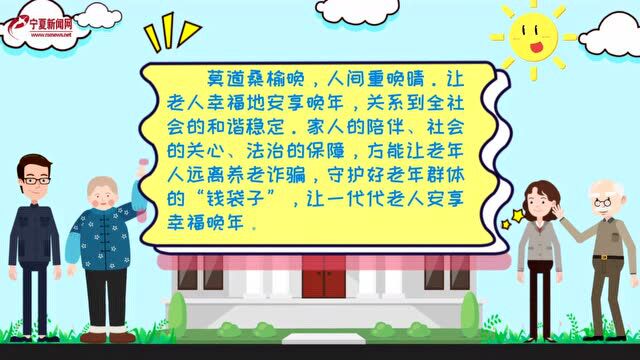 宁夏新闻网
www.nxnews.net

莫道桑榆晚，人间重晚晴．让老人幸福地安享晚年，关系到全社会的和谐稳定．家人的陪伴、社会的关心、法治的保障，方能让老年人远离养老诈骗，守护好老年群体的“钱袋子”，让一代代老人安享幸福晚年．